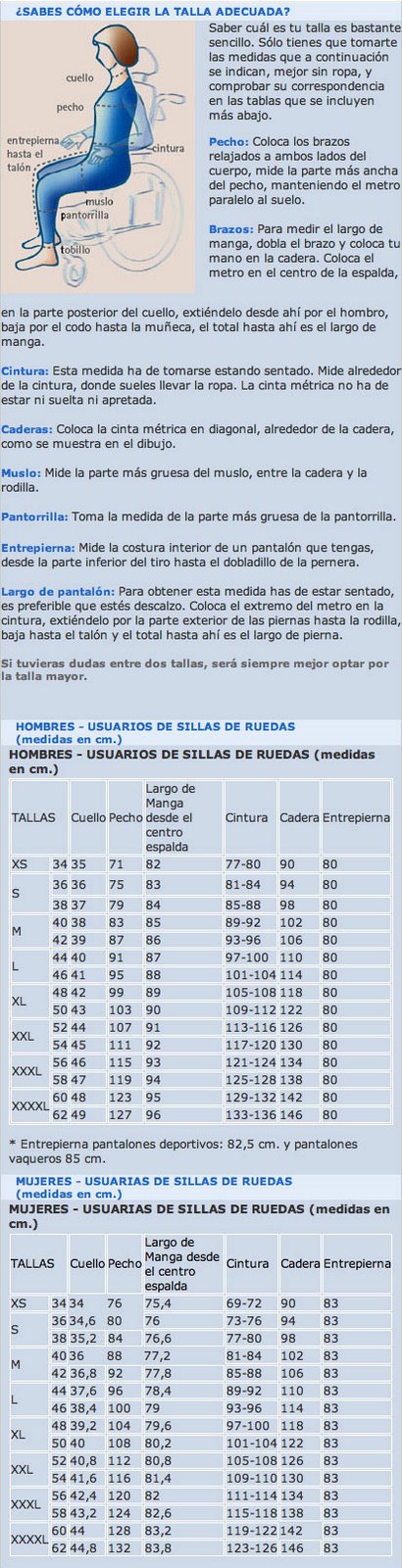 ¿SABES CÓMO ELEGIR LA TALLA ADECUADA?

cuello
pecho
entrepierna hasta el talón
cintura
muslo
pantorrilla
tobillo

Saber cuál es tu talla es bastante sencillo. Sólo tienes que tomarte las medidas que a continuación se indican, mejor sin ropa, y comprobar su correspondencia en las tablas que se incluyen más abajo.

Pecho: Coloca los brazos relajados a ambos lados del cuerpo, mide la parte más ancha del pecho, manteniendo el metro paralelo al suelo.

Brazos: Para medir el largo de manga, dobla el brazo y coloca tu mano en la cadera. Coloca el metro en el centro de la espalda, en la parte posterior del cuello, extiéndelo desde ahí por el hombro, baja por el codo hasta la muñeca, el total hasta ahí es el largo de manga.

Cintura: Esta medida ha de tomarse estando sentado. Mide alrededor de la cintura, donde sueles llevar la ropa. La cinta métrica no ha de estar ni suelta ni apretada.

Caderas: Coloca la cinta métrica en diagonal, alrededor de la cadera, como se muestra en el dibujo.

Muslo: Mide la parte más gruesa del muslo, entre la cadera y la rodilla.

Pantorrilla: Toma la medida de la parte más gruesa de la pantorrilla.

Entrepierna: Mide la costura interior de un pantalón que tengas, desde la parte inferior del tiro hasta el dobladillo de la pernera.

Largo de pantalón: Para obtener esta medida has de estar sentado, es preferible que estés descalzo. Coloca el extremo del metro en la cintura, extiéndelo por la parte exterior de las piernas hasta la rodilla, baja hasta el talón y el total hasta ahí es el largo de pierna.

Si tuvieras dudas entre dos tallas, será siempre mejor optar por la talla mayor.

HOMBRES - USUARIOS DE SILLAS DE RUEDAS (medidas en cm.)

HOMBRES - USUARIOS DE SILLAS DE RUEDAS (medidas en cm.)

| TALLAS | | Cuello | Pecho | Largo de Manga desde el centro espalda | Cintura | Cadera | Entrepierna |
|---|---|---|---|---|---|---|---|
| XS | 34 | 35 | 71 | 82 | 77-80 | 90 | 80 |
| S | 36 | 36 | 75 | 83 | 81-84 | 94 | 80 |
| | 38 | 37 | 79 | 84 | 85-88 | 98 | 80 |
| M | 40 | 38 | 83 | 85 | 89-92 | 102 | 80 |
| | 42 | 39 | 87 | 86 | 93-96 | 106 | 80 |
| L | 44 | 40 | 91 | 87 | 97-100 | 110 | 80 |
| | 46 | 41 | 95 | 88 | 101-104 | 114 | 80 |
| XL | 48 | 42 | 99 | 89 | 105-108 | 118 | 80 |
| | 50 | 43 | 103 | 90 | 109-112 | 122 | 80 |
| XXL | 52 | 44 | 107 | 91 | 113-116 | 126 | 80 |
| | 54 | 45 | 111 | 92 | 117-120 | 130 | 80 |
| XXXL | 56 | 46 | 115 | 93 | 121-124 | 134 | 80 |
| | 58 | 47 | 119 | 94 | 125-128 | 138 | 80 |
| XXXXL | 60 | 48 | 123 | 95 | 129-132 | 142 | 80 |
| | 62 | 49 | 127 | 96 | 133-136 | 146 | 80 |

* Entrepierna pantalones deportivos: 82,5 cm. y pantalones vaqueros 85 cm.

MUJERES - USUARIAS DE SILLAS DE RUEDAS (medidas en cm.)

MUJERES - USUARIAS DE SILLAS DE RUEDAS (medidas en cm.)

| TALLAS | | Cuello | Pecho | Largo de Manga desde el centro espalda | Cintura | Cadera | Entrepierna |
|---|---|---|---|---|---|---|---|
| XS | 34 | 34 | 76 | 75,4 | 69-72 | 90 | 83 |
| S | 36 | 34,6 | 80 | 76 | 73-76 | 94 | 83 |
| | 38 | 35,2 | 84 | 76,6 | 77-80 | 98 | 83 |
| M | 40 | 36 | 88 | 77,2 | 81-84 | 102 | 83 |
| | 42 | 36,8 | 92 | 77,8 | 85-88 | 106 | 83 |
| L | 44 | 37,6 | 96 | 78,4 | 89-92 | 110 | 83 |
| | 46 | 38,4 | 100 | 79 | 93-96 | 114 | 83 |
| XL | 48 | 39,2 | 104 | 79,6 | 97-100 | 118 | 83 |
| | 50 | 40 | 108 | 80,2 | 101-104 | 122 | 83 |
| XXL | 52 | 40,8 | 112 | 80,8 | 105-108 | 126 | 83 |
| | 54 | 41,6 | 116 | 81,4 | 109-110 | 130 | 83 |
| XXXL | 56 | 42,4 | 120 | 82 | 111-114 | 134 | 83 |
| | 58 | 43,2 | 124 | 82,6 | 115-118 | 138 | 83 |
| XXXXL | 60 | 44 | 128 | 83,2 | 119-122 | 142 | 83 |
| | 62 | 44,8 | 132 | 83,8 | 123-126 | 146 | 83 |